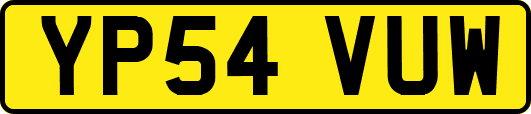 YP54 VUW